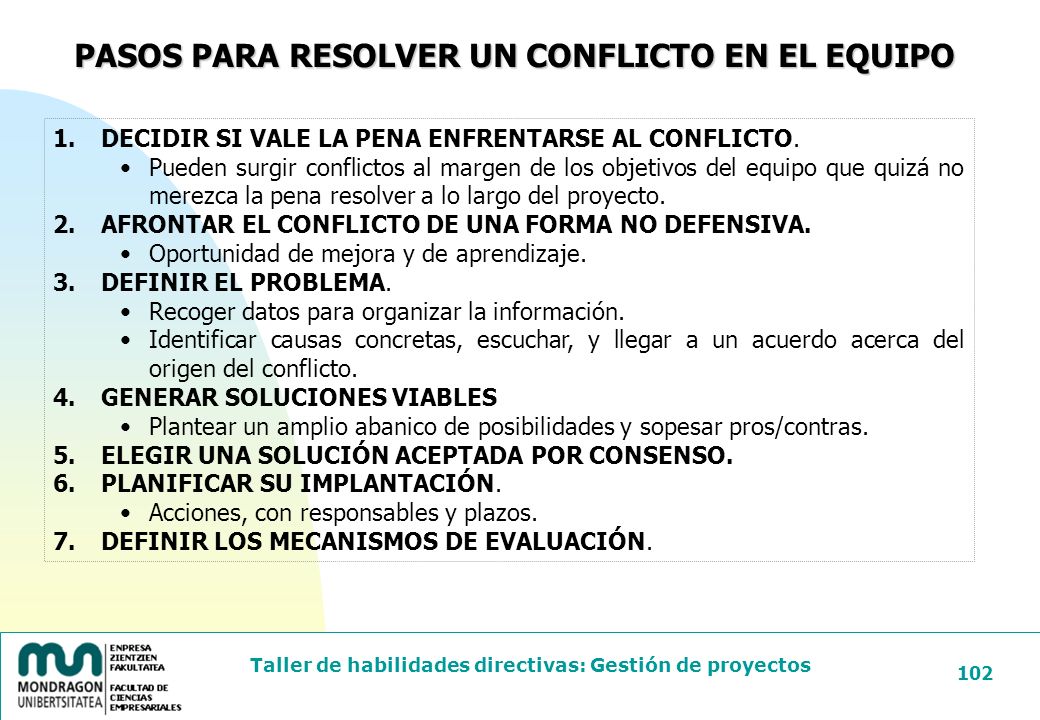 PASOS PARA RESOLVER UN CONFLICTO EN EL EQUIPO

1. DECIDIR SI VALE LA PENA ENFRENTARSE AL CONFLICTO.
• Pueden surgir conflictos al margen de los objetivos del equipo que quizá no merezca la pena resolver a lo largo del proyecto.
2. AFRONTAR EL CONFLICTO DE UNA FORMA NO DEFENSIVA.
• Oportunidad de mejora y de aprendizaje.
3. DEFINIR EL PROBLEMA.
• Recoger datos para organizar la información.
• Identificar causas concretas, escuchar, y llegar a un acuerdo acerca del origen del conflicto.
4. GENERAR SOLUCIONES VIABLES
• Plantear un amplio abanico de posibilidades y sopesar pros/contras.
5. ELEGIR UNA SOLUCIÓN ACEPTADA POR CONSENSO.
6. PLANIFICAR SU IMPLANTACIÓN.
• Acciones, con responsables y plazos.
7. DEFINIR LOS MECANISMOS DE EVALUACIÓN.

MONDRAGON UNIBERTSITATEA
ENPRESA ZIENTZIEN FAKULTATEA
FACULTAD DE CIENCIAS EMPRESARIALES

Taller de habilidades directivas: Gestión de proyectos

102